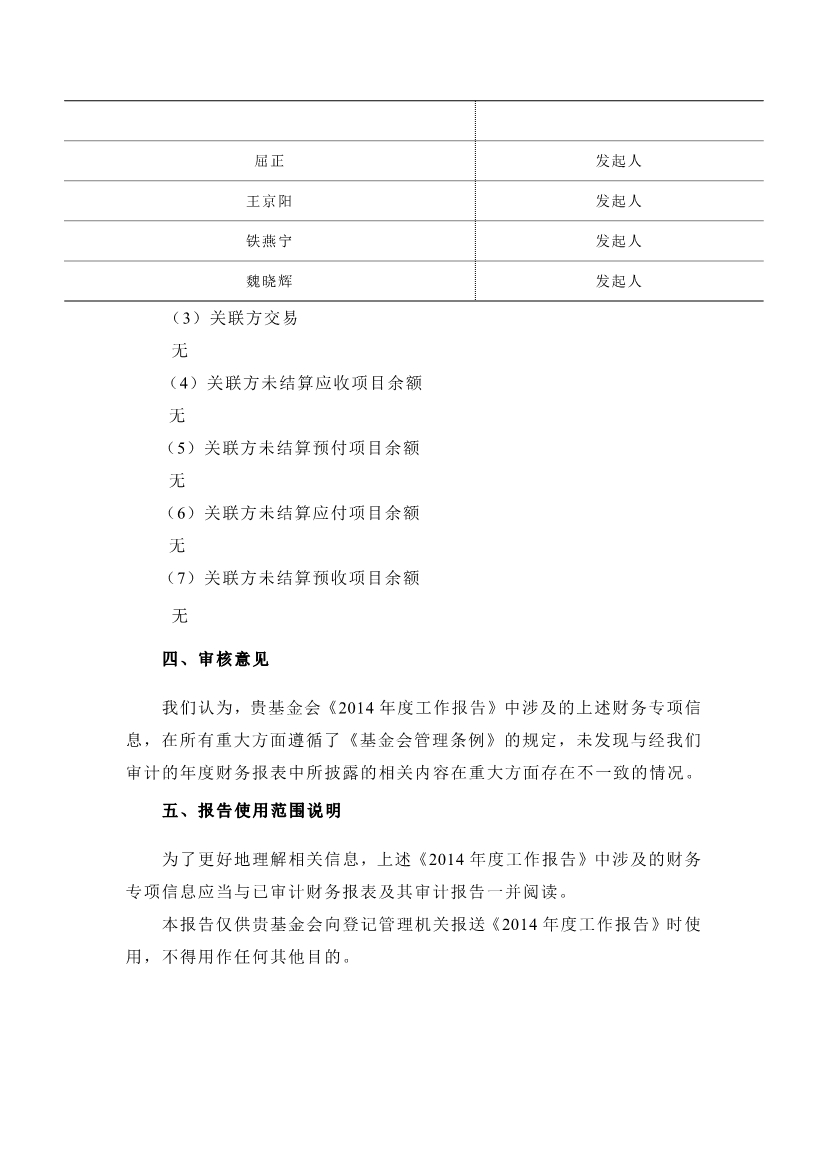 | | |
|---|---|
| 屈正 | 发起人 |
| 王京阳 | 发起人 |
| 铁燕宁 | 发起人 |
| 魏晓辉 | 发起人 |

（3）关联方交易

无

（4）关联方未结算应收项目余额

无

（5）关联方未结算预付项目余额

无

（6）关联方未结算应付项目余额

无

（7）关联方未结算预收项目余额

无

四、审核意见

我们认为，贵基金会《2014 年度工作报告》中涉及的上述财务专项信息，在所有重大方面遵循了《基金会管理条例》的规定，未发现与经我们审计的年度财务报表中所披露的相关内容在重大方面存在不一致的情况。

五、报告使用范围说明

为了更好地理解相关信息，上述《2014 年度工作报告》中涉及的财务专项信息应当与已审计财务报表及其审计报告一并阅读。

本报告仅供贵基金会向登记管理机关报送《2014 年度工作报告》时使用，不得用作任何其他目的。